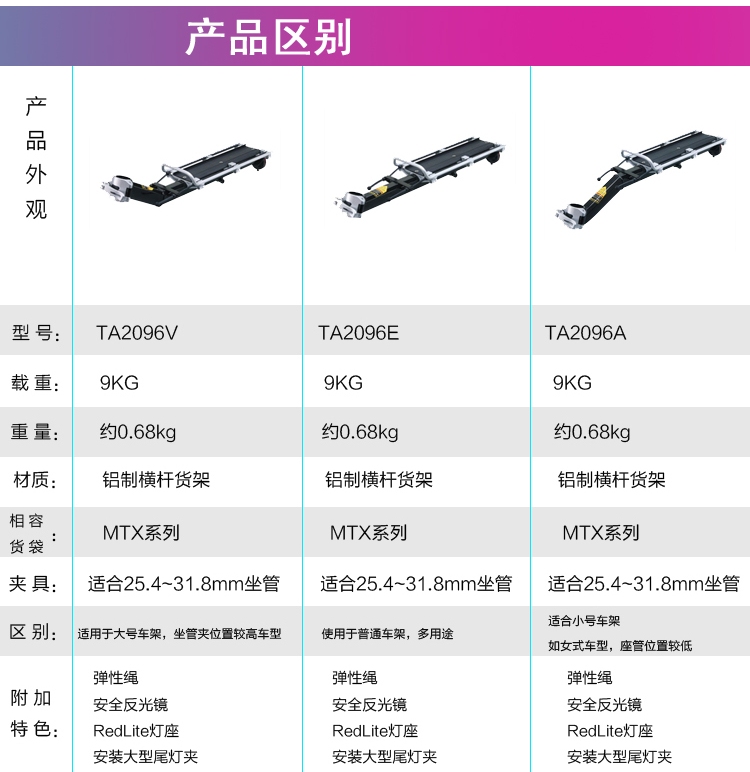 产品区别

| 产品外观 | | | |
|---|---|---|---|
| 型号: | TA2096V | TA2096E | TA2096A |
| 载重: | 9KG | 9KG | 9KG |
| 重量: | 约0.68kg | 约0.68kg | 约0.68kg |
| 材质: | 铝制横杆货架 | 铝制横杆货架 | 铝制横杆货架 |
| 相容货袋: | MTX系列 | MTX系列 | MTX系列 |
| 夹具: | 适合25.4~31.8mm坐管 | 适合25.4~31.8mm坐管 | 适合25.4~31.8mm坐管 |
| 区别: | 适用于大号车架，坐管夹位置较高车型 | 使用于普通车架，多用途 | 适合小号车架 如女式车型，座管位置较低 |
| 附加特色: | 弹性绳 安全反光镜 RedLite灯座 安装大型尾灯夹 | 弹性绳 安全反光镜 RedLite灯座 安装大型尾灯夹 | 弹性绳 安全反光镜 RedLite灯座 安装大型尾灯夹 |